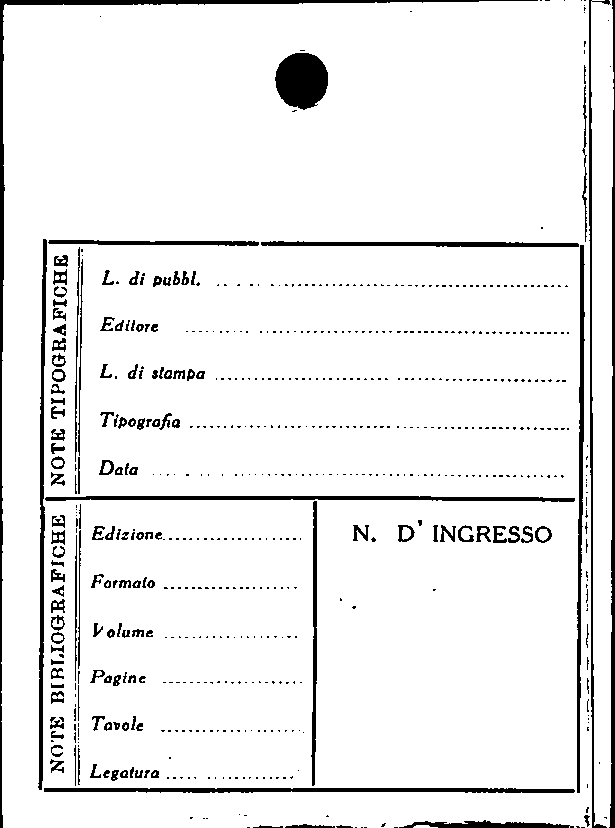 NOTE TIPOGRAFICHE

L. di pubbl. ____

Editore ____

L. di stampa ____

Tipografia ____

Data ____

NOTE BIBLIOGRAFICHE

Edizione ____

Formato ____

Volume ____

Pagine ____

Tavole ____

Legatura ____

N. D' INGRESSO